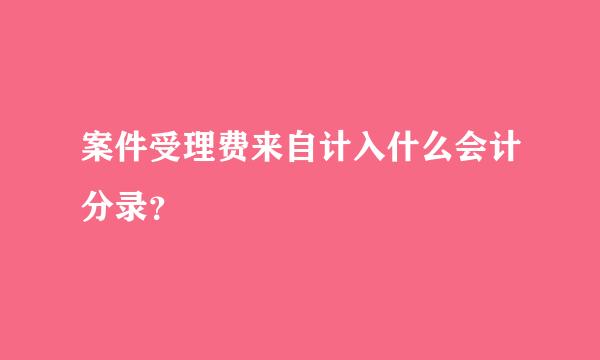 案件受理费来自计入什么会计分录?